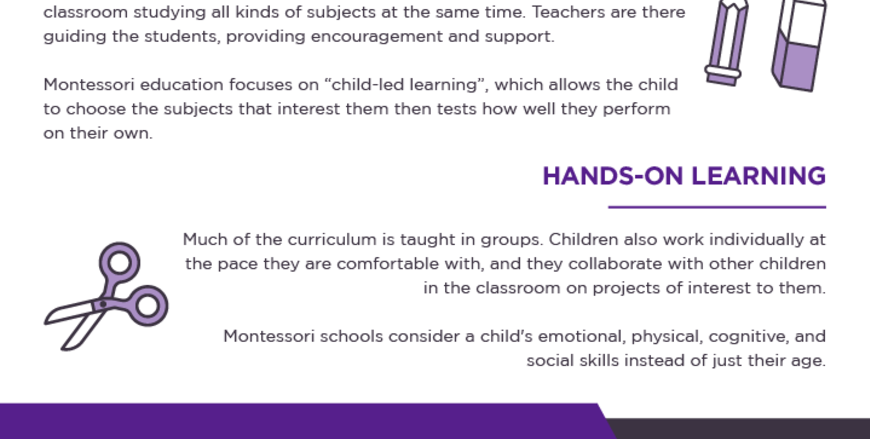 classroom studying all kinds of subjects at the same time. Teachers are there guiding the students, providing encouragement and support.

Montessori education focuses on “child-led learning”, which allows the child to choose the subjects that interest them then tests how well they perform on their own.

HANDS-ON LEARNING

Much of the curriculum is taught in groups. Children also work individually at the pace they are comfortable with, and they collaborate with other children in the classroom on projects of interest to them.

Montessori schools consider a child's emotional, physical, cognitive, and social skills instead of just their age.